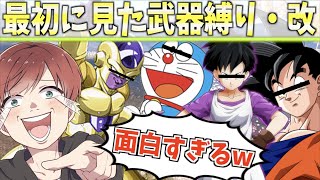 最初に見た武器縛り・改

面白すぎるw